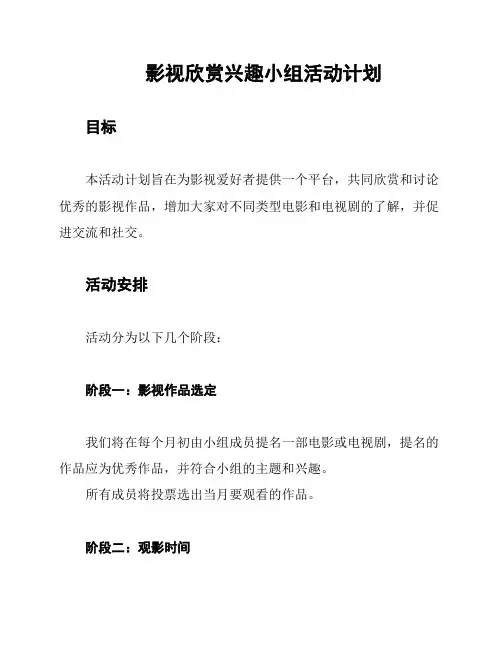 影视欣赏兴趣小组活动计划

目标

本活动计划旨在为影视爱好者提供一个平台，共同欣赏和讨论优秀的影视作品，增加大家对不同类型电影和电视剧的了解，并促进交流和社交。

活动安排

活动分为以下几个阶段：

阶段一：影视作品选定

我们将在每个月初由小组成员提名一部电影或电视剧，提名的作品应为优秀作品，并符合小组的主题和兴趣。

所有成员将投票选出当月要观看的作品。

阶段二：观影时间